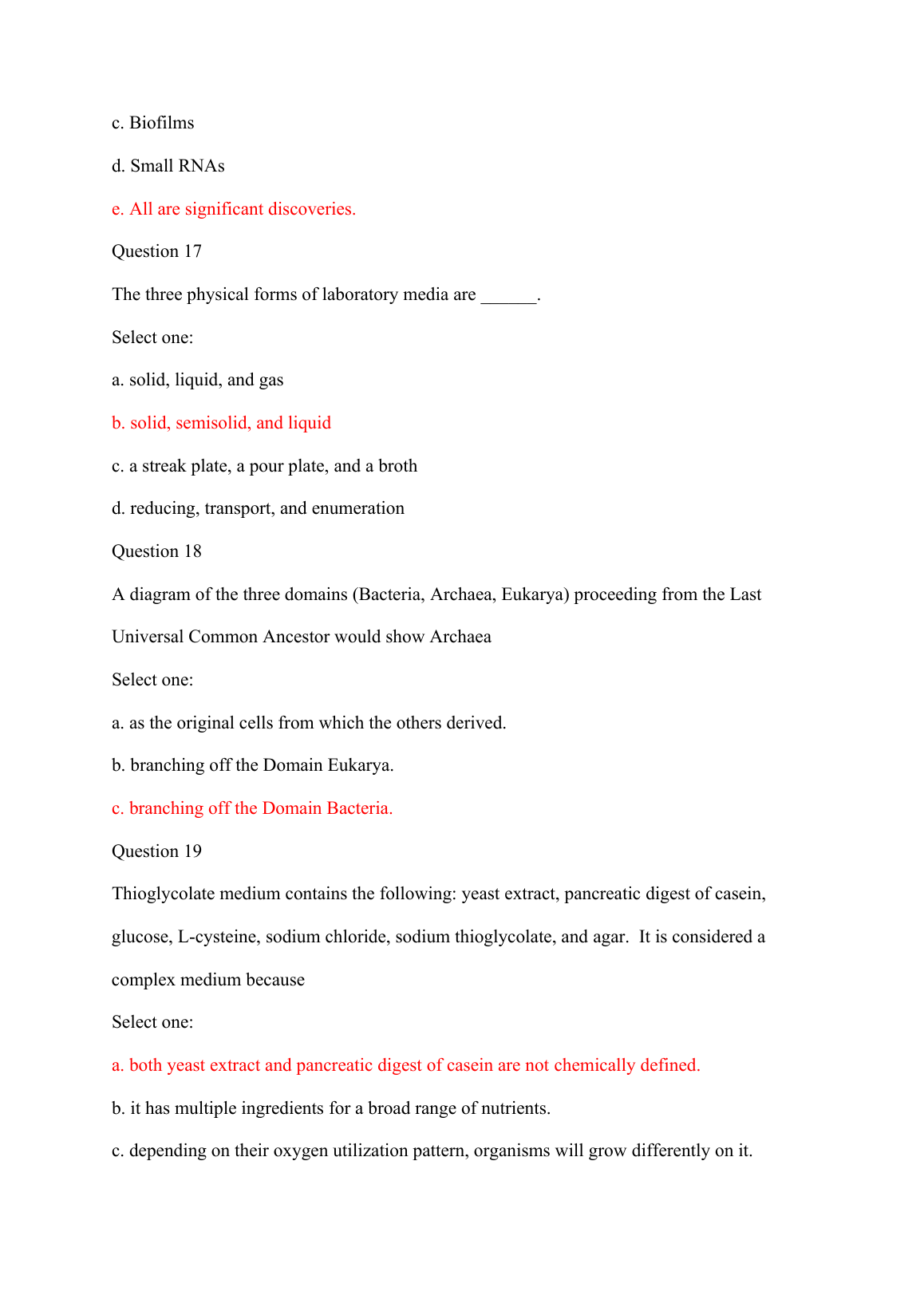 c. Biofilms

d. Small RNAs

e. All are significant discoveries.

Question 17

The three physical forms of laboratory media are ______.

Select one:

a. solid, liquid, and gas

b. solid, semisolid, and liquid

c. a streak plate, a pour plate, and a broth

d. reducing, transport, and enumeration

Question 18

A diagram of the three domains (Bacteria, Archaea, Eukarya) proceeding from the Last Universal Common Ancestor would show Archaea

Select one:

a. as the original cells from which the others derived.

b. branching off the Domain Eukarya.

c. branching off the Domain Bacteria.

Question 19

Thioglycolate medium contains the following: yeast extract, pancreatic digest of casein, glucose, L-cysteine, sodium chloride, sodium thioglycolate, and agar. It is considered a complex medium because

Select one:

a. both yeast extract and pancreatic digest of casein are not chemically defined.

b. it has multiple ingredients for a broad range of nutrients.

c. depending on their oxygen utilization pattern, organisms will grow differently on it.